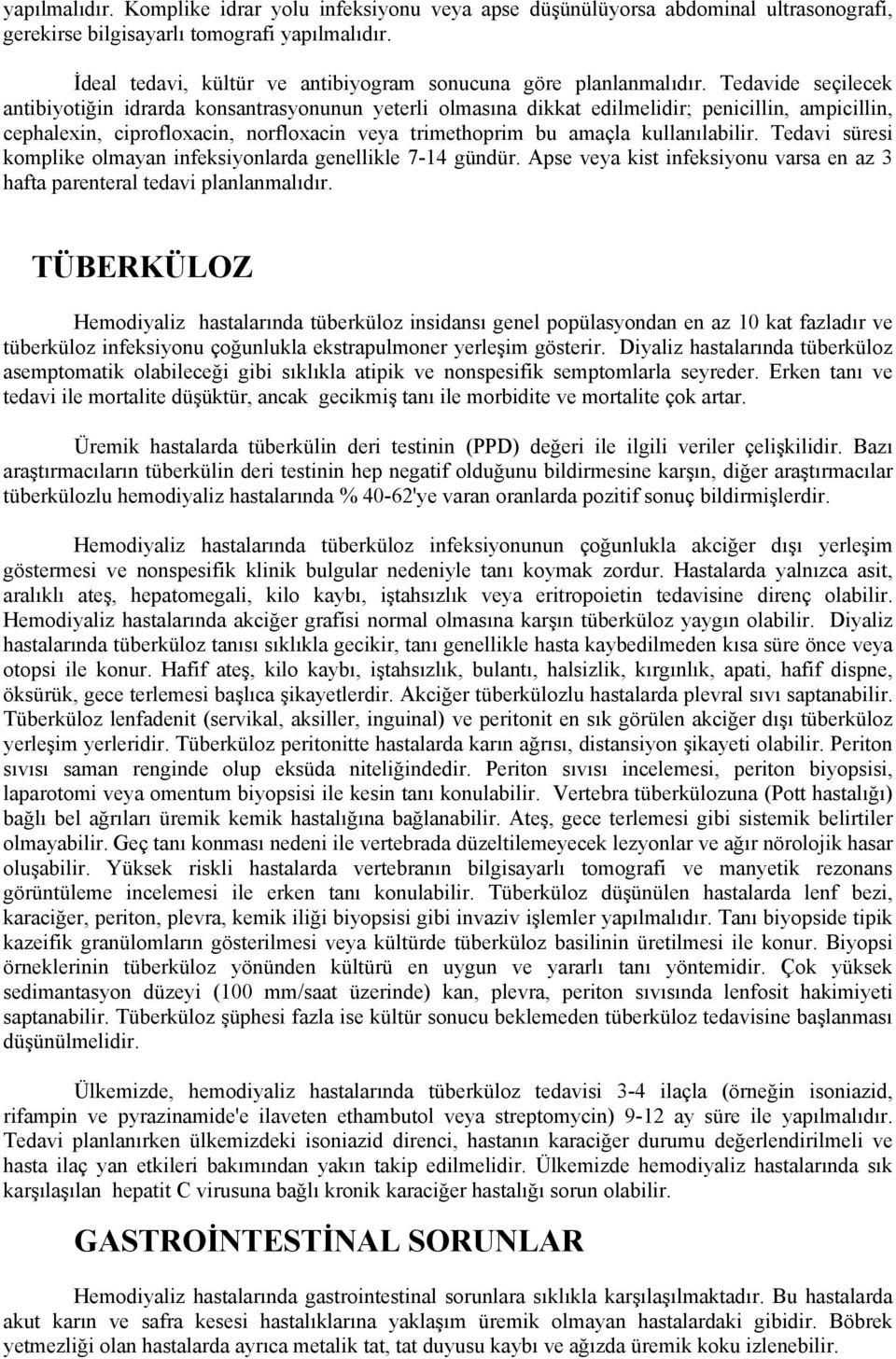 yapılmalıdır. Komplike idrar yolu infeksiyonu veya apse düşünülüyorsa abdominal ultrasonografi, gerekirse bilgisayarlı tomografi yapılmalıdır.

İdeal tedavi, kültür ve antibiyogram sonucuna göre planlanmalıdır. Tedavide seçilecek antibiyotiğin idrarda konsantrasyonunun yeterli olmasına dikkat edilmelidir; penicillin, ampicillin, cephalexin, ciprofloxacin, norfloxacin veya trimethoprim bu amaçla kullanılabilir. Tedavi süresi komplike olmayan infeksiyonlarda genellikle 7-14 gündür. Apse veya kist infeksiyonu varsa en az 3 hafta parenteral tedavi planlanmalıdır.

TÜBERKÜLOZ

Hemodiyaliz hastalarında tüberküloz insidansı genel popülasyondan en az 10 kat fazladır ve tüberküloz infeksiyonu çoğunlukla ekstrapulmoner yerleşim gösterir. Diyaliz hastalarında tüberküloz asemptomatik olabileceği gibi sıklıkla atipik ve nonspesifik semptomlarla seyreder. Erken tanı ve tedavi ile mortalite düşüktür, ancak gecikmiş tanı ile morbidite ve mortalite çok artar.

Üremik hastalarda tüberkülin deri testinin (PPD) değeri ile ilgili veriler çelişkilidir. Bazı araştırmacıların tüberkülin deri testinin hep negatif olduğunu bildirmesine karşın, diğer araştırmacılar tüberkülozlu hemodiyaliz hastalarında % 40-62'ye varan oranlarda pozitif sonuç bildirmişlerdir.

Hemodiyaliz hastalarında tüberküloz infeksiyonunun çoğunlukla akciğer dışı yerleşim göstermesi ve nonspesifik klinik bulgular nedeniyle tanı koymak zordur. Hastalarda yalnızca asit, aralıklı ateş, hepatomegali, kilo kaybı, iştahsızlık veya eritropoietin tedavisine direnç olabilir. Hemodiyaliz hastalarında akciğer grafisi normal olmasına karşın tüberküloz yaygın olabilir. Diyaliz hastalarında tüberküloz tanısı sıklıkla gecikir, tanı genellikle hasta kaybedilmeden kısa süre önce veya otopsi ile konur. Hafif ateş, kilo kaybı, iştahsızlık, bulantı, halsizlik, kırgınlık, apati, hafif dispne, öksürük, gece terlemesi başlıca şikayetlerdir. Akciğer tüberkülozlu hastalarda plevral sıvı saptanabilir. Tüberküloz lenfadenit (servikal, aksiller, inguinal) ve peritonit en sık görülen akciğer dışı tüberküloz yerleşim yerleridir. Tüberküloz peritonitte hastalarda karın ağrısı, distansiyon şikayeti olabilir. Periton sıvısı saman renginde olup eksüda niteliğindedir. Periton sıvısı incelemesi, periton biyopsisi, laparotomi veya omentum biyopsisi ile kesin tanı konulabilir. Vertebra tüberkülozuna (Pott hastalığı) bağlı bel ağrıları üremik kemik hastalığına bağlanabilir. Ateş, gece terlemesi gibi sistemik belirtiler olmayabilir. Geç tanı konması nedeni ile vertebrada düzeltilemeyecek lezyonlar ve ağır nörolojik hasar oluşabilir. Yüksek riskli hastalarda vertebranın bilgisayarlı tomografi ve manyetik rezonans görüntüleme incelemesi ile erken tanı konulabilir. Tüberküloz düşünülen hastalarda lenf bezi, karaciğer, periton, plevra, kemik iliği biyopsisi gibi invaziv işlemler yapılmalıdır. Tanı biyopside tipik kazeifik granülomların gösterilmesi veya kültürde tüberküloz basilinin üretilmesi ile konur. Biyopsi örneklerinin tüberküloz yönünden kültürü en uygun ve yararlı tanı yöntemidir. Çok yüksek sedimantasyon düzeyi (100 mm/saat üzerinde) kan, plevra, periton sıvısında lenfosit hakimiyeti saptanabilir. Tüberküloz şüphesi fazla ise kültür sonucu beklemeden tüberküloz tedavisine başlanması düşünülmelidir.

Ülkemizde, hemodiyaliz hastalarında tüberküloz tedavisi 3-4 ilaçla (örneğin isoniazid, rifampin ve pyrazinamide'e ilaveten ethambutol veya streptomycin) 9-12 ay süre ile yapılmalıdır. Tedavi planlanırken ülkemizdeki isoniazid direnci, hastanın karaciğer durumu değerlendirilmeli ve hasta ilaç yan etkileri bakımından yakın takip edilmelidir. Ülkemizde hemodiyaliz hastalarında sık karşılaşılan hepatit C virusuna bağlı kronik karaciğer hastalığı sorun olabilir.

GASTROİNTESTİNAL SORUNLAR

Hemodiyaliz hastalarında gastrointestinal sorunlara sıklıkla karşılaşılmaktadır. Bu hastalarda akut karın ve safra kesesi hastalıklarına yaklaşım üremik olmayan hastalardaki gibidir. Böbrek yetmezliği olan hastalarda ayrıca metalik tat, tat duyusu kaybı ve ağızda üremik koku izlenebilir.